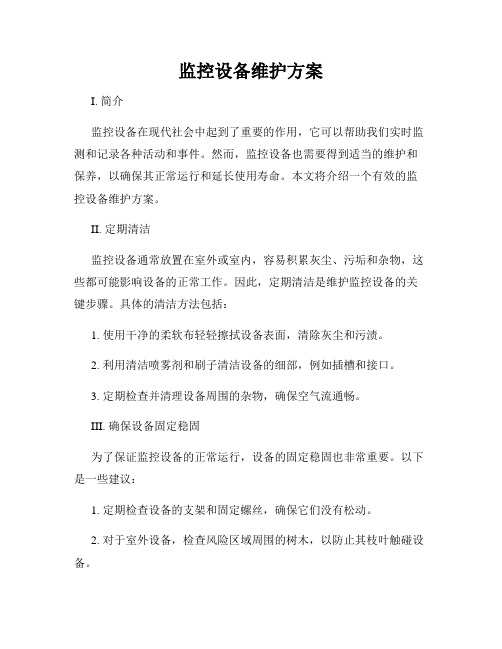 监控设备维护方案

I. 简介

监控设备在现代社会中起到了重要的作用，它可以帮助我们实时监测和记录各种活动和事件。然而，监控设备也需要得到适当的维护和保养，以确保其正常运行和延长使用寿命。本文将介绍一个有效的监控设备维护方案。

II. 定期清洁

监控设备通常放置在室外或室内，容易积累灰尘、污垢和杂物，这些都可能影响设备的正常工作。因此，定期清洁是维护监控设备的关键步骤。具体的清洁方法包括：

1. 使用干净的柔软布轻轻擦拭设备表面，清除灰尘和污渍。

2. 利用清洁喷雾剂和刷子清洁设备的细部，例如插槽和接口。

3. 定期检查并清理设备周围的杂物，确保空气流通畅。

III. 确保设备固定稳固

为了保证监控设备的正常运行，设备的固定稳固也非常重要。以下是一些建议：

1. 定期检查设备的支架和固定螺丝，确保它们没有松动。

2. 对于室外设备，检查风险区域周围的树木，以防止其枝叶触碰设备。